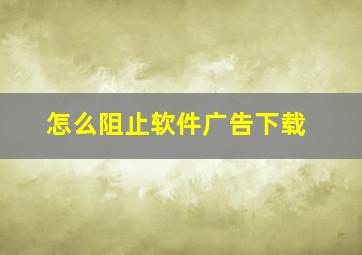 怎么阻止软件广告下载